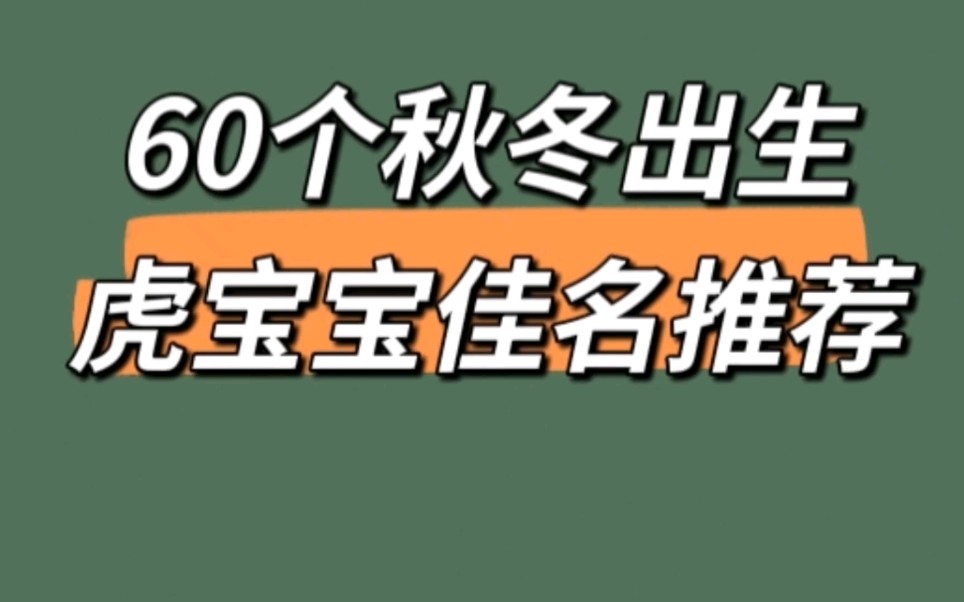 60个秋冬出生
虎宝宝佳名推荐